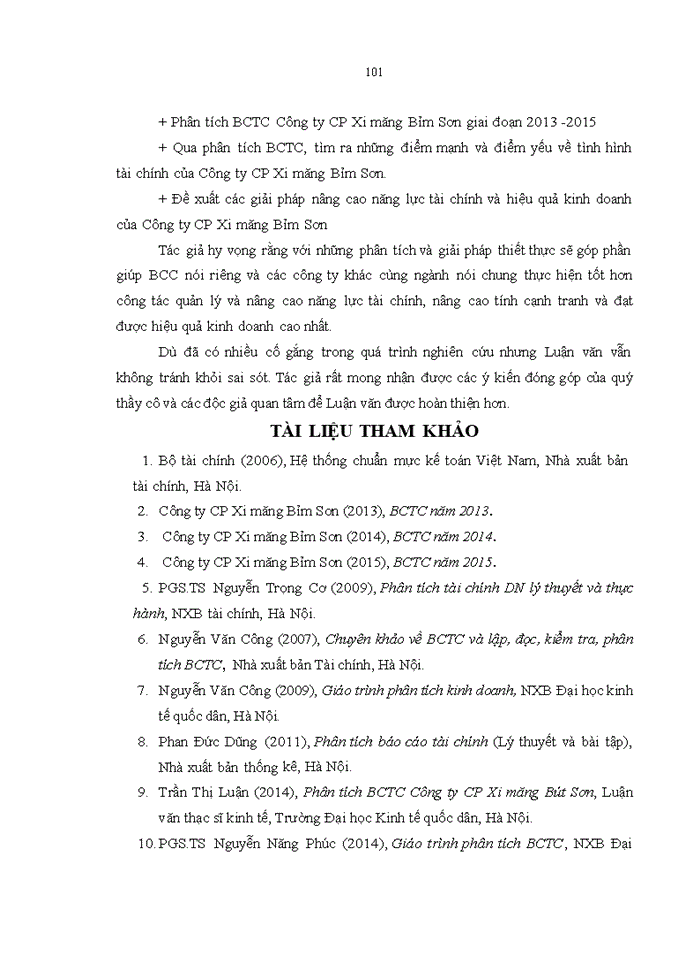 101

+ Phân tích BCTC Công ty CP Xi măng Bỉm Sơn giai đoạn 2013 -2015

+ Qua phân tích BCTC, tìm ra những điểm mạnh và điểm yếu về tình hình tài chính của Công ty CP Xi măng Bỉm Sơn.

+ Đề xuất các giải pháp nâng cao năng lực tài chính và hiệu quả kinh doanh của Công ty CP Xi măng Bỉm Sơn

Tác giả hy vọng rằng với những phân tích và giải pháp thiết thực sẽ góp phần giúp BCC nói riêng và các công ty khác cùng ngành nói chung thực hiện tốt hơn công tác quản lý và nâng cao năng lực tài chính, nâng cao tính cạnh tranh và đạt được hiệu quả kinh doanh cao nhất.

Dù đã có nhiều cố gắng trong quá trình nghiên cứu nhưng Luận văn vẫn không tránh khỏi sai sót. Tác giả rất mong nhận được các ý kiến đóng góp của quý thầy cô và các độc giả quan tâm để Luận văn được hoàn thiện hơn.

TÀI LIỆU THAM KHẢO

1. Bộ tài chính (2006), Hệ thống chuẩn mực kế toán Việt Nam, Nhà xuất bản tài chính, Hà Nội.

2. Công ty CP Xi măng Bỉm Sơn (2013), BCTC năm 2013.

3. Công ty CP Xi măng Bỉm Sơn (2014), BCTC năm 2014.

4. Công ty CP Xi măng Bỉm Sơn (2015), BCTC năm 2015.

5. PGS.TS Nguyễn Trọng Cơ (2009), Phân tích tài chính DN lý thuyết và thực hành, NXB tài chính, Hà Nội.

6. Nguyễn Văn Công (2007), Chuyên khảo về BCTC và lập, đọc, kiểm tra, phân tích BCTC, Nhà xuất bản Tài chính, Hà Nội.

7. Nguyễn Văn Công (2009), Giáo trình phân tích kinh doanh, NXB Đại học kinh tế quốc dân, Hà Nội.

8. Phan Đức Dũng (2011), Phân tích báo cáo tài chính (Lý thuyết và bài tập), Nhà xuất bản thống kê, Hà Nội.

9. Trần Thị Luận (2014), Phân tích BCTC Công ty CP Xi măng Bút Sơn, Luận văn thạc sĩ kinh tế, Trường Đại học Kinh tế quốc dân, Hà Nội.

10. PGS.TS Nguyễn Năng Phúc (2014), Giáo trình phân tích BCTC, NXB Đại